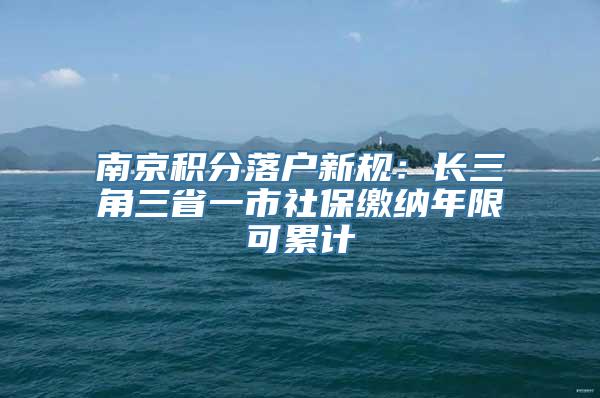 南京积分落户新规：长三角三省一市社保缴纳年限可累计